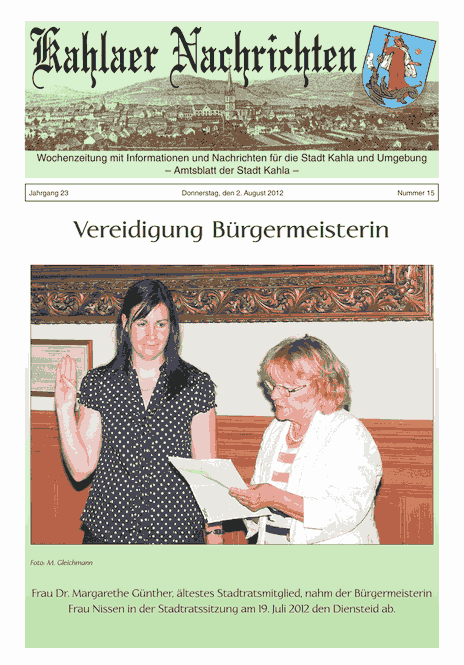 Kahlaer Nachrichten

Wochenzeitung mit Informationen und Nachrichten für die Stadt Kahla und Umgebung
– Amtsblatt der Stadt Kahla –

Jahrgang 23 Donnerstag, den 2. August 2012 Nummer 15

Vereidigung Bürgermeisterin

Foto: M. Gleichmann

Frau Dr. Margarethe Günther, ältestes Stadtratsmitglied, nahm der Bürgermeisterin Frau Nissen in der Stadtratssitzung am 19. Juli 2012 den Diensteid ab.